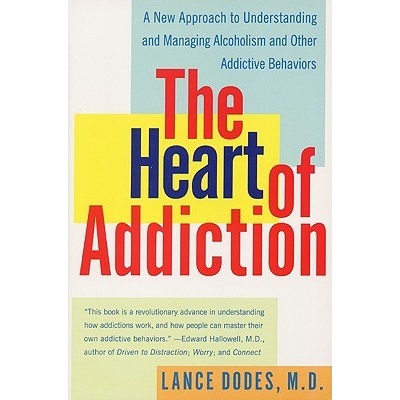 A New Approach to Understanding and Managing Alcoholism and Other Addictive Behaviors

The Heart of Addiction

"This book is a revolutionary advance in understanding how addictions work, and how people can master their own addictive behaviors." —Edward Hallowell, M.D., author of Driven to Distraction; Worry; and Connect

LANCE DODES, M.D.